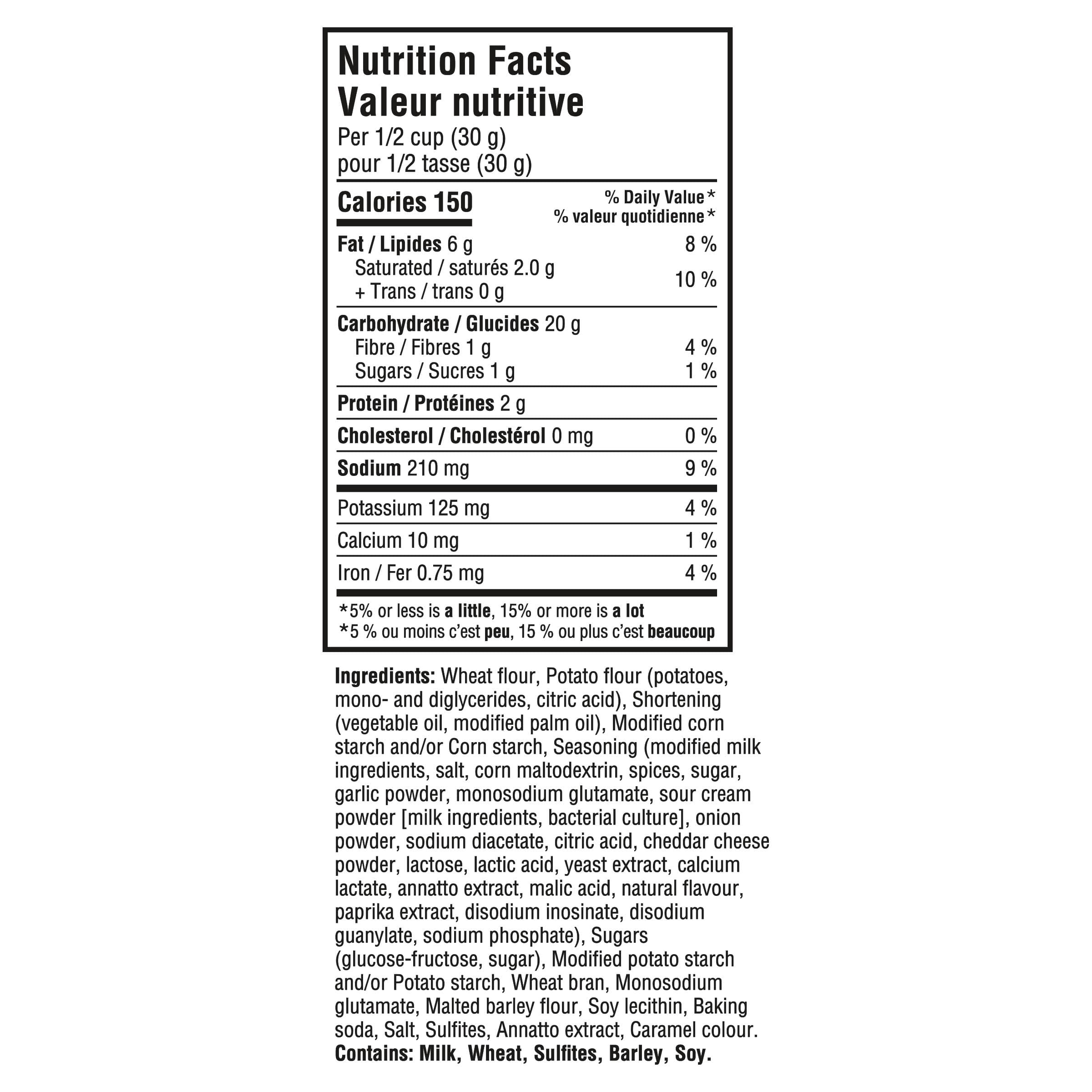 Nutrition Facts
Valeur nutritive
Per 1/2 cup (30 g)
pour 1/2 tasse (30 g)

Calories 150

% Daily Value*
% valeur quotidienne*

Fat / Lipides 6 g 8 %
Saturated / saturés 2.0 g
+ Trans / trans 0 g 10 %

Carbohydrate / Glucides 20 g
Fibre / Fibres 1 g 4 %
Sugars / Sucres 1 g 1 %

Protein / Protéines 2 g

Cholesterol / Cholestérol 0 mg 0 %

Sodium 210 mg 9 %

Potassium 125 mg 4 %

Calcium 10 mg 1 %

Iron / Fer 0.75 mg 4 %

*5% or less is a little, 15% or more is a lot
*5 % ou moins c'est peu, 15 % ou plus c'est beaucoup

Ingredients: Wheat flour, Potato flour (potatoes, mono- and diglycerides, citric acid), Shortening (vegetable oil, modified palm oil), Modified corn starch and/or Corn starch, Seasoning (modified milk ingredients, salt, corn maltodextrin, spices, sugar, garlic powder, monosodium glutamate, sour cream powder [milk ingredients, bacterial culture], onion powder, sodium diacetate, citric acid, cheddar cheese powder, lactose, lactic acid, yeast extract, calcium lactate, annatto extract, malic acid, natural flavour, paprika extract, disodium inosinate, disodium guanylate, sodium phosphate), Sugars (glucose-fructose, sugar), Modified potato starch and/or Potato starch, Wheat bran, Monosodium glutamate, Malted barley flour, Soy lecithin, Baking soda, Salt, Sulfites, Annatto extract, Caramel colour.
Contains: Milk, Wheat, Sulfites, Barley, Soy.